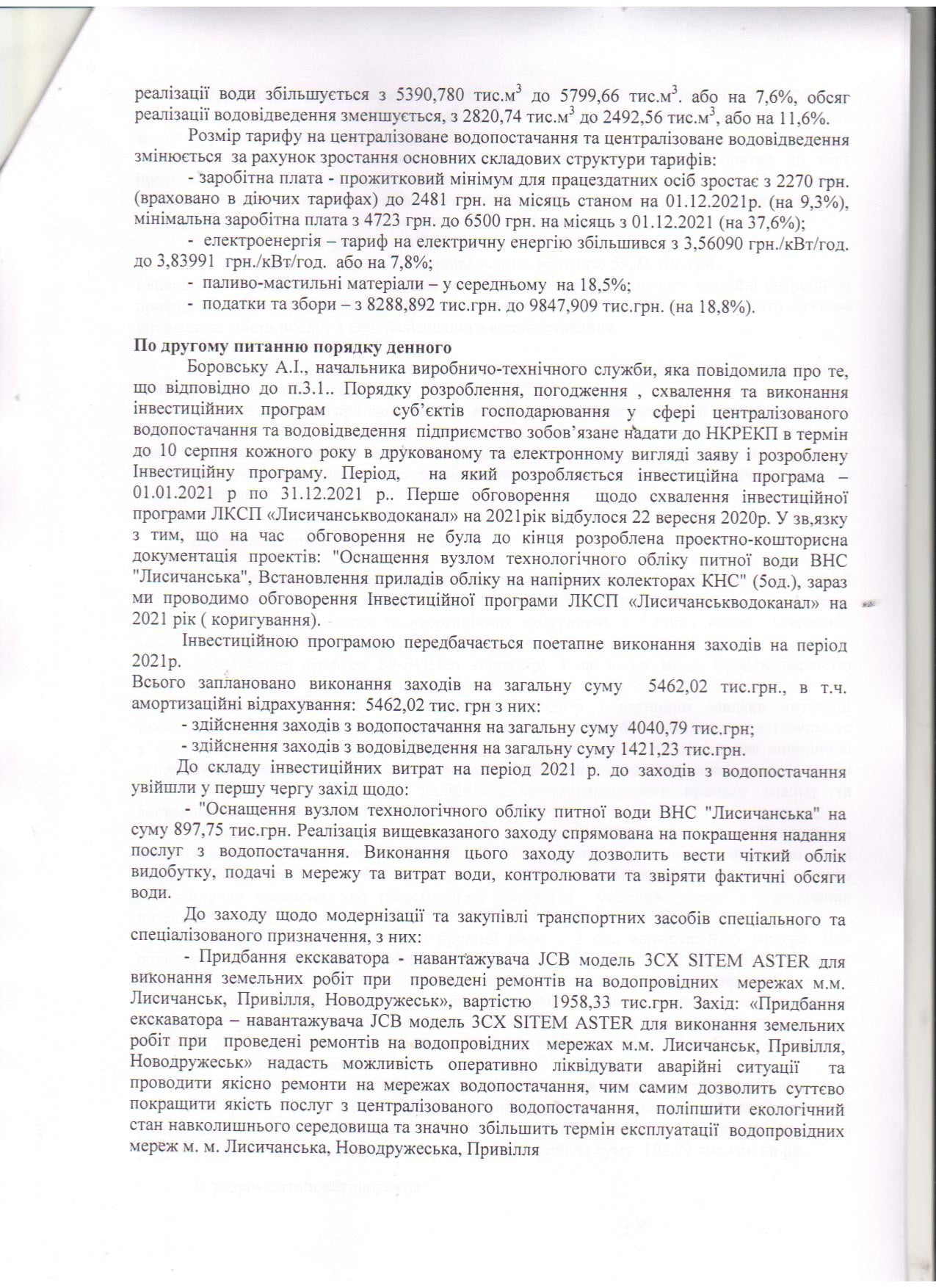 реалізації води збільшується з 5390,780 тис.м$^3$ до 5799,66 тис.м$^3$. або на 7,6%, обсяг реалізації водовідведення зменшується, з 2820,74 тис.м$^3$ до 2492,56 тис.м$^3$, або на 11,6%.

Розмір тарифу на централізоване водопостачання та централізоване водовідведення змінюється за рахунок зростання основних складових структури тарифів:

- заробітна плата - прожитковий мінімум для працездатних осіб зростає з 2270 грн. (враховано в діючих тарифах) до 2481 грн. на місяць станом на 01.12.2021р. (на 9,3%), мінімальна заробітна плата з 4723 грн. до 6500 грн. на місяць з 01.12.2021 (на 37,6%);

- електроенергія – тариф на електричну енергію збільшився з 3,56090 грн./кВт/год. до 3,83991 грн./кВт/год. або на 7,8%;

- паливо-мастильні матеріали – у середньому на 18,5%;

- податки та збори – з 8288,892 тис.грн. до 9847,909 тис.грн. (на 18,8%).

По другому питанню порядку денного

Боровську А.І., начальника виробничо-технічного служби, яка повідомила про те, що відповідно до п.3.1.. Порядку розроблення, погодження , схвалення та виконання інвестиційних програм суб'єктів господарювання у сфері централізованого водопостачання та водовідведення підприємство зобов'язане надати до НКРЕКП в термін до 10 серпня кожного року в друкованому та електронному вигляді заяву і розроблену Інвестиційну програму. Період, на який розробляється інвестиційна програма – 01.01.2021 р по 31.12.2021 р.. Перше обговорення щодо схвалення інвестиційної програми ЛКСП «Лисичанськводоканал» на 2021рік відбулося 22 вересня 2020р. У зв,язку з тим, що на час обговорення не була до кінця розроблена проектно-кошторисна документація проектів: "Оснащення вузлом технологічного обліку питної води ВНС "Лисичанська", Встановлення приладів обліку на напірних колекторах КНС" (5од.), зараз ми проводимо обговорення Інвестиційної програми ЛКСП «Лисичанськводоканал» на 2021 рік ( коригування).

Інвестиційною програмою передбачається поетапне виконання заходів на період 2021р.
Всього заплановано виконання заходів на загальну суму 5462,02 тис.грн., в т.ч. амортизаційні відрахування: 5462,02 тис. грн з них:

- здійснення заходів з водопостачання на загальну суму 4040,79 тис.грн;

- здійснення заходів з водовідведення на загальну суму 1421,23 тис.грн.

До складу інвестиційних витрат на період 2021 р. до заходів з водопостачання увійшли у першу чергу захід щодо:

- "Оснащення вузлом технологічного обліку питної води ВНС "Лисичанська" на суму 897,75 тис.грн. Реалізація вищевказаного заходу спрямована на покращення надання послуг з водопостачання. Виконання цього заходу дозволить вести чіткий облік видобутку, подачі в мережу та витрат води, контролювати та звіряти фактичні обсяги води.

До заходу щодо модернізації та закупівлі транспортних засобів спеціального та спеціалізованого призначення, з них:

- Придбання екскаватора - навантажувача JCB модель 3CX SITEM ASTER для виконання земельних робіт при проведені ремонтів на водопровідних мережах м.м. Лисичанськ, Привілля, Новодружеськ», вартістю 1958,33 тис.грн. Захід: «Придбання екскаватора – навантажувача JCB модель 3CX SITEM ASTER для виконання земельних робіт при проведені ремонтів на водопровідних мережах м.м. Лисичанськ, Привілля, Новодружеськ» надасть можливість оперативно ліквідувати аварійні ситуації та проводити якісно ремонти на мережах водопостачання, чим самим дозволить суттєво покращити якість послуг з централізованого водопостачання, поліпшити екологічний стан навколишнього середовища та значно збільшить термін експлуатації водопровідних мереж м. м. Лисичанська, Новодружеська, Привілля